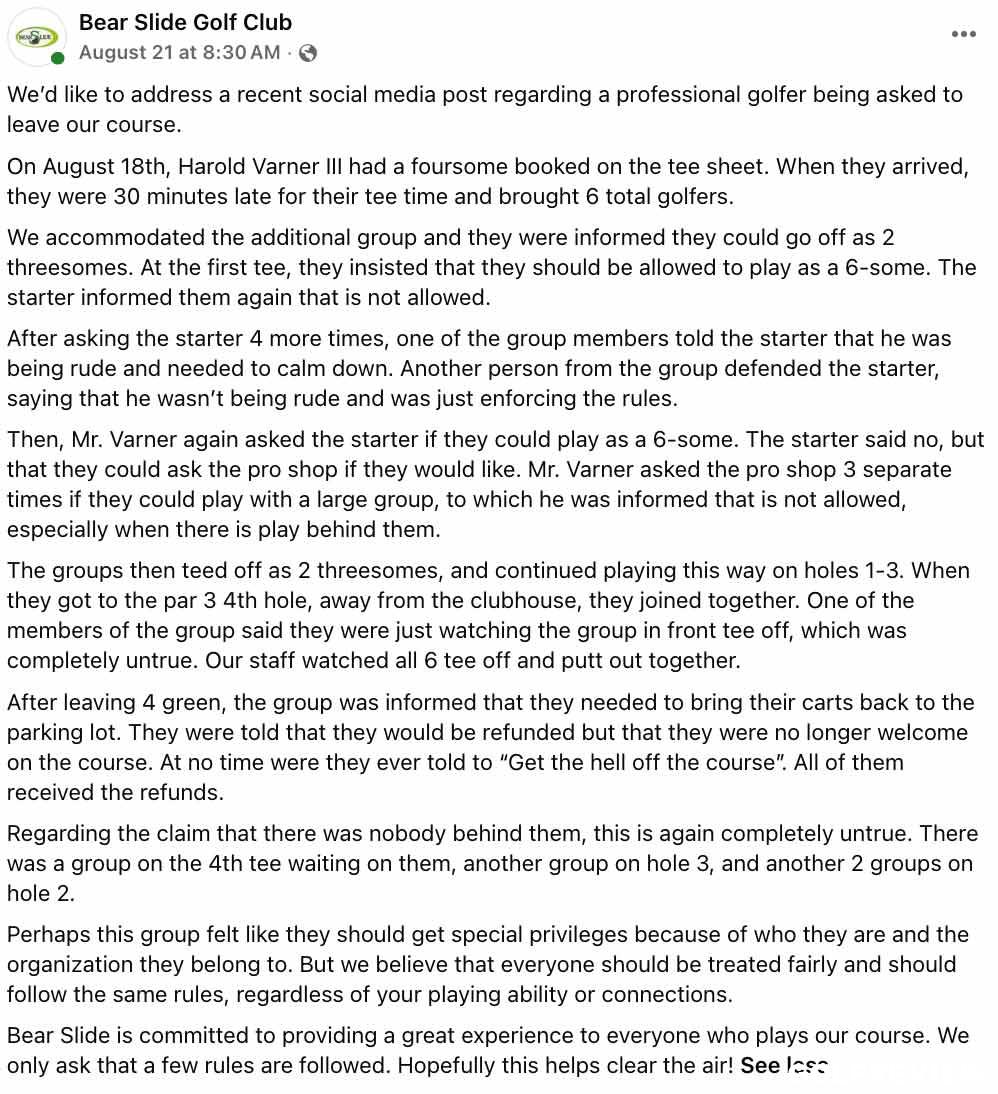 Bear Slide Golf Club
August 21 at 8:30 AM ·

We'd like to address a recent social media post regarding a professional golfer being asked to leave our course.

On August 18th, Harold Varner III had a foursome booked on the tee sheet. When they arrived, they were 30 minutes late for their tee time and brought 6 total golfers.

We accommodated the additional group and they were informed they could go off as 2 threesomes. At the first tee, they insisted that they should be allowed to play as a 6-some. The starter informed them again that is not allowed.

After asking the starter 4 more times, one of the group members told the starter that he was being rude and needed to calm down. Another person from the group defended the starter, saying that he wasn't being rude and was just enforcing the rules.

Then, Mr. Varner again asked the starter if they could play as a 6-some. The starter said no, but that they could ask the pro shop if they would like. Mr. Varner asked the pro shop 3 separate times if they could play with a large group, to which he was informed that is not allowed, especially when there is play behind them.

The groups then teed off as 2 threesomes, and continued playing this way on holes 1-3. When they got to the par 3 4th hole, away from the clubhouse, they joined together. One of the members of the group said they were just watching the group in front tee off, which was completely untrue. Our staff watched all 6 tee off and putt out together.

After leaving 4 green, the group was informed that they needed to bring their carts back to the parking lot. They were told that they would be refunded but that they were no longer welcome on the course. At no time were they ever told to "Get the hell off the course". All of them received the refunds.

Regarding the claim that there was nobody behind them, this is again completely untrue. There was a group on the 4th tee waiting on them, another group on hole 3, and another 2 groups on hole 2.

Perhaps this group felt like they should get special privileges because of who they are and the organization they belong to. But we believe that everyone should be treated fairly and should follow the same rules, regardless of your playing ability or connections.

Bear Slide is committed to providing a great experience to everyone who plays our course. We only ask that a few rules are followed. Hopefully this helps clear the air! See less